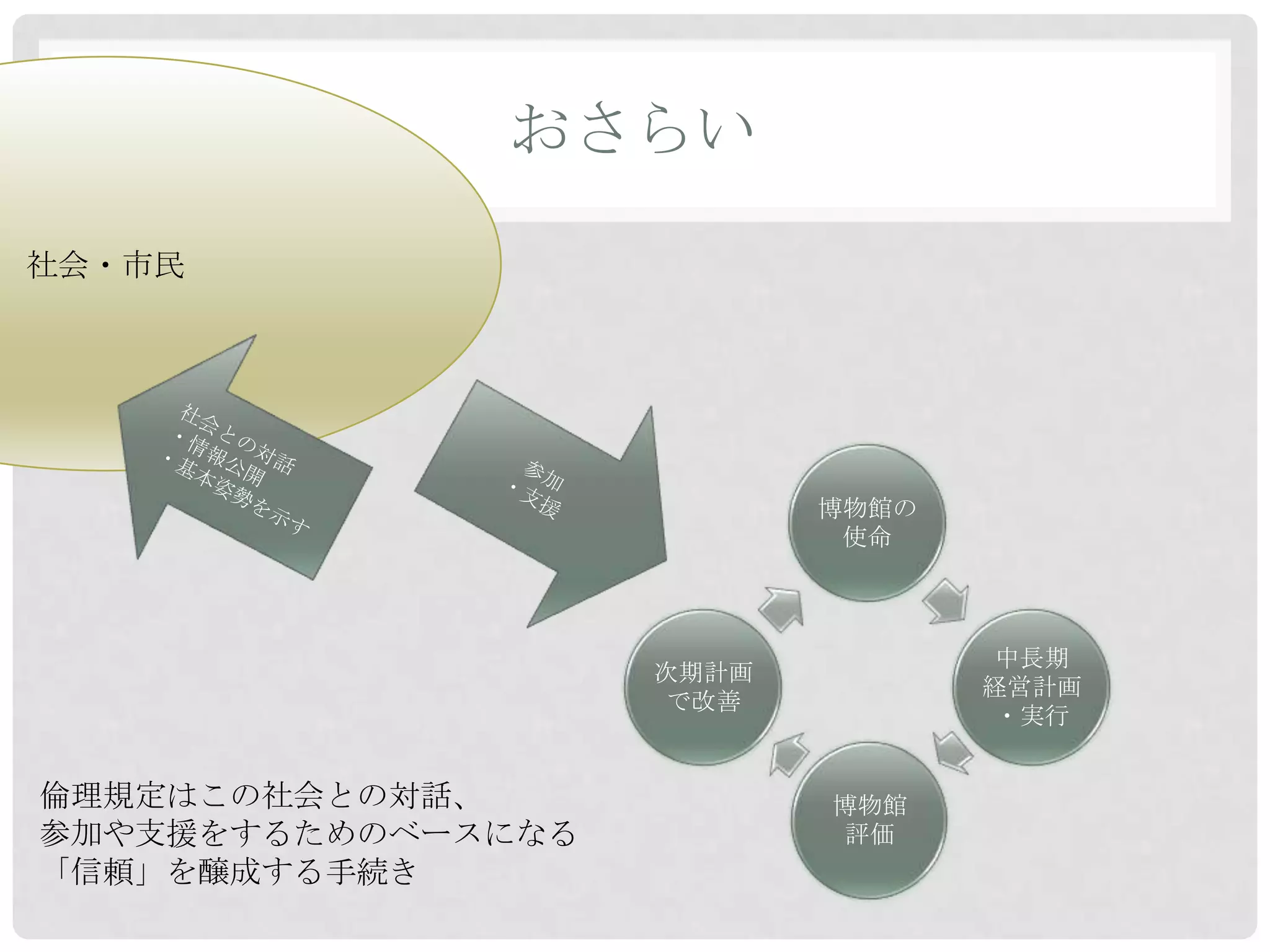 おさらい

社会・市民

社会との対話
・情報公開
・基本姿勢を示す

参加
・支援

博物館の使命

中長期経営計画・実行

博物館評価

次期計画で改善

倫理規定はこの社会との対話、
参加や支援をするためのベースになる
「信頼」を醸成する手続き